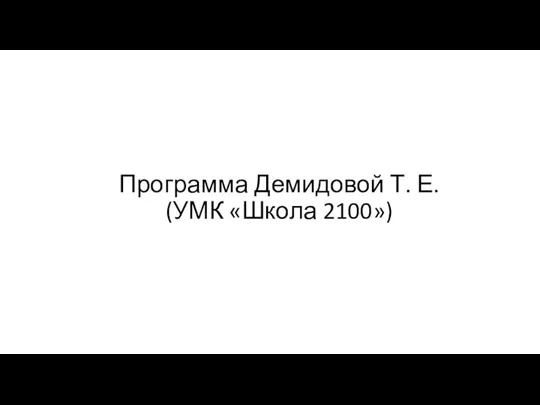 Программа Демидовой Т. Е.
(УМК «Школа 2100»)